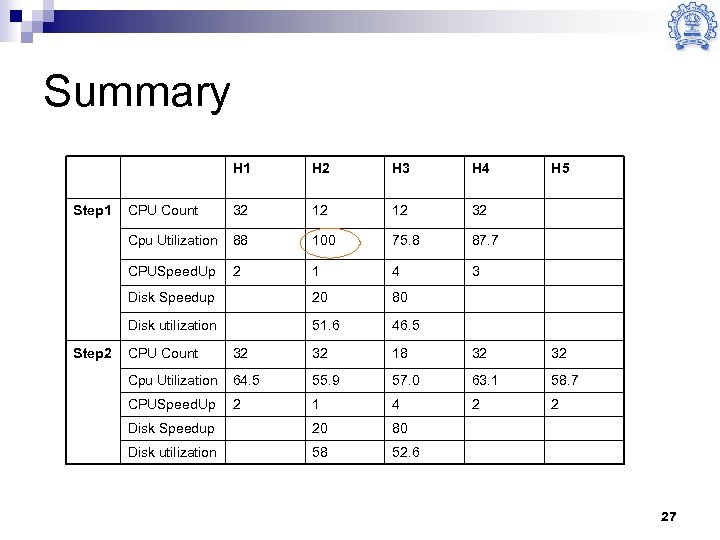 Summary

|  |  | H1 | H2 | H3 | H4 | H5 |
|---|---|---|---|---|---|---|
| Step1 | CPU Count | 32 | 12 | 12 | 32 |  |
|  | Cpu Utilization | 88 | 100 | 75.8 | 87.7 |  |
|  | CPUSpeedUp | 2 | 1 | 4 | 3 |  |
|  | Disk Speedup |  | 20 | 80 |  |  |
|  | Disk utilization |  | 51.6 | 46.5 |  |  |
| Step2 | CPU Count | 32 | 32 | 18 | 32 | 32 |
|  | Cpu Utilization | 64.5 | 55.9 | 57.0 | 63.1 | 58.7 |
|  | CPUSpeedUp | 2 | 1 | 4 | 2 | 2 |
|  | Disk Speedup |  | 20 | 80 |  |  |
|  | Disk utilization |  | 58 | 52.6 |  |  |

27